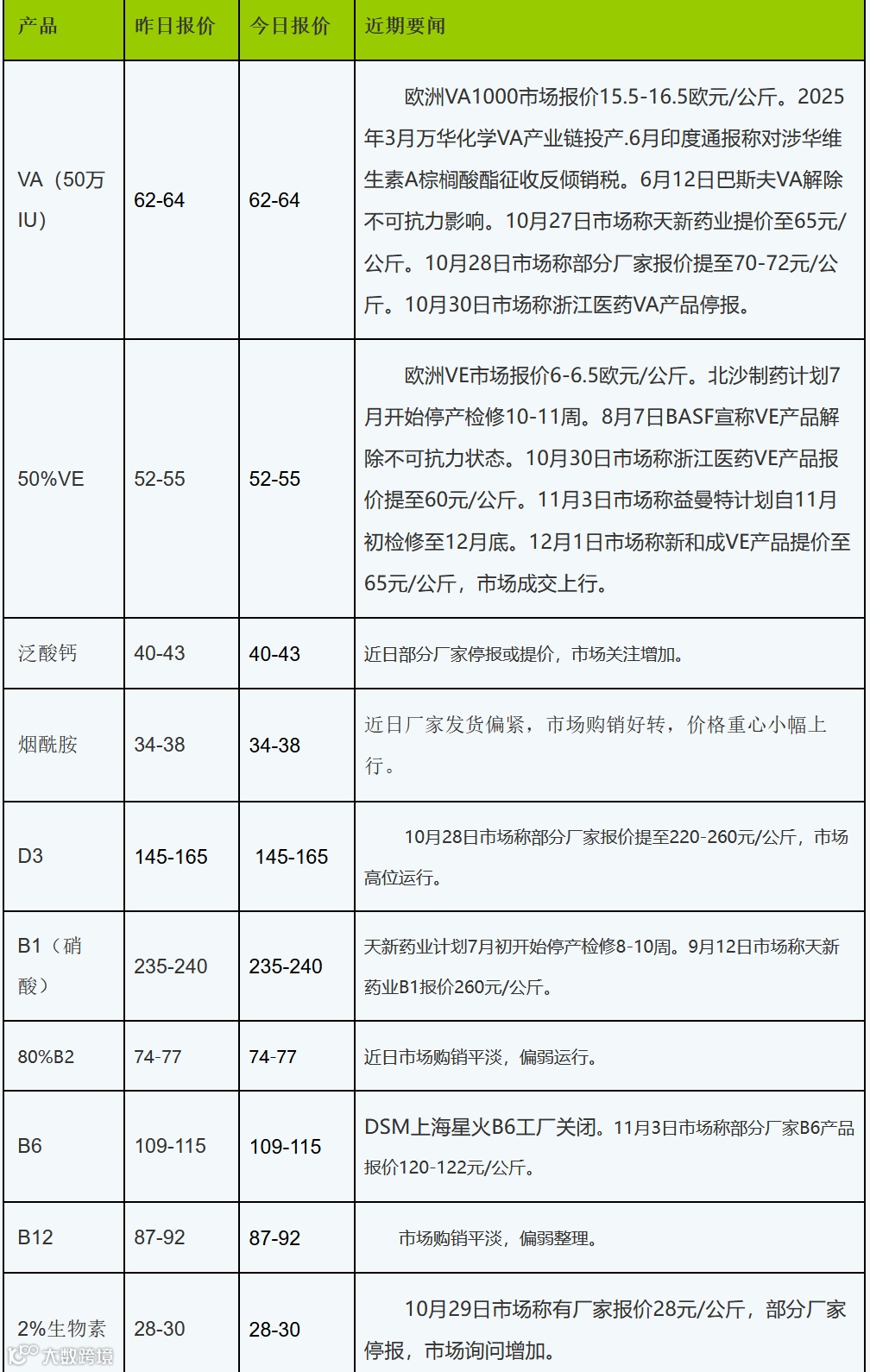 | 产品 | 昨日报价 | 今日报价 | 近期要闻 |
|---|---|---|---|
| VA（50万IU） | 62-64 | 62-64 | 欧洲VA1000市场报价15.5-16.5欧元/公斤。2025年3月万华化学VA产业链投产.6月印度通报称对涉华维生素A棕榈酸酯征收反倾销税。6月12日巴斯夫VA解除不可抗力影响。10月27日市场称天新药业提价至65元/公斤。10月28日市场称部分厂家报价提至70-72元/公斤。10月30日市场称浙江医药VA产品停报。 |
| 50%VE | 52-55 | 52-55 | 欧洲VE市场报价6-6.5欧元/公斤。北沙制药计划7月开始停产检修10-11周。8月7日BASF宣称VE产品解除不可抗力状态。10月30日市场称浙江医药VE产品报价提至60元/公斤。11月3日市场称益曼特计划自11月初检修至12月底。12月1日市场称新和成VE产品提价至65元/公斤，市场成交上行。 |
| 泛酸钙 | 40-43 | 40-43 | 近日部分厂家停报或提价，市场关注增加。 |
| 烟酰胺 | 34-38 | 34-38 | 近日厂家发货偏紧，市场购销好转，价格重心小幅上行。 |
| D3 | 145-165 | 145-165 | 10月28日市场称部分厂家报价提至220-260元/公斤，市场高位运行。 |
| B1（硝酸） | 235-240 | 235-240 | 天新药业计划7月初开始停产检修8-10周。9月12日市场称天新药业B1报价260元/公斤。 |
| 80%B2 | 74-77 | 74-77 | 近日市场购销平淡，偏弱运行。 |
| B6 | 109-115 | 109-115 | DSM上海星火B6工厂关闭。11月3日市场称部分厂家B6产品报价120-122元/公斤。 |
| B12 | 87-92 | 87-92 | 市场购销平淡，偏弱整理。 |
| 2%生物素 | 28-30 | 28-30 | 10月29日市场称有厂家报价28元/公斤，部分厂家停报，市场询问增加。 |

大数跨境